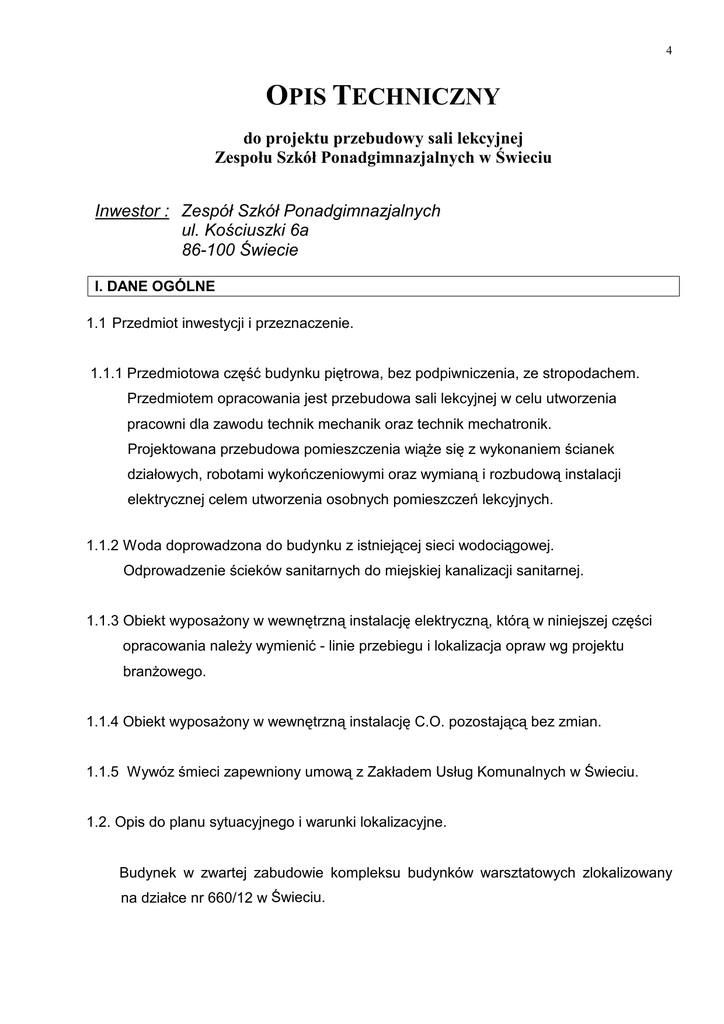 4

OPIS TECHNICZNY

do projektu przebudowy sali lekcyjnej
Zespołu Szkół Ponadgimnazjalnych w Świeciu

Inwestor : Zespół Szkół Ponadgimnazjalnych
ul. Kościuszki 6a
86-100 Świecie

I. DANE OGÓLNE

1.1 Przedmiot inwestycji i przeznaczenie.

1.1.1 Przedmiotowa część budynku piętrowa, bez podpiwniczenia, ze stropodachem. Przedmiotem opracowania jest przebudowa sali lekcyjnej w celu utworzenia pracowni dla zawodu technik mechanik oraz technik mechatronik. Projektowana przebudowa pomieszczenia wiąże się z wykonaniem ścianek działowych, robotami wykończeniowymi oraz wymianą i rozbudową instalacji elektrycznej celem utworzenia osobnych pomieszczeń lekcyjnych.

1.1.2 Woda doprowadzona do budynku z istniejącej sieci wodociągowej. Odprowadzenie ścieków sanitarnych do miejskiej kanalizacji sanitarnej.

1.1.3 Obiekt wyposażony w wewnętrzną instalację elektryczną, którą w niniejszej części opracowania należy wymienić - linie przebiegu i lokalizacja opraw wg projektu branżowego.

1.1.4 Obiekt wyposażony w wewnętrzną instalację C.O. pozostającą bez zmian.

1.1.5 Wywóz śmieci zapewniony umową z Zakładem Usług Komunalnych w Świeciu.

1.2. Opis do planu sytuacyjnego i warunki lokalizacyjne.

Budynek w zwartej zabudowie kompleksu budynków warsztatowych zlokalizowany na działce nr 660/12 w Świeciu.